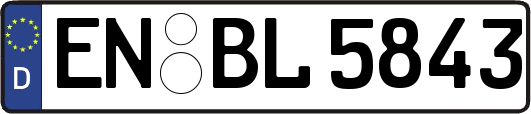 D
EN BL 5843